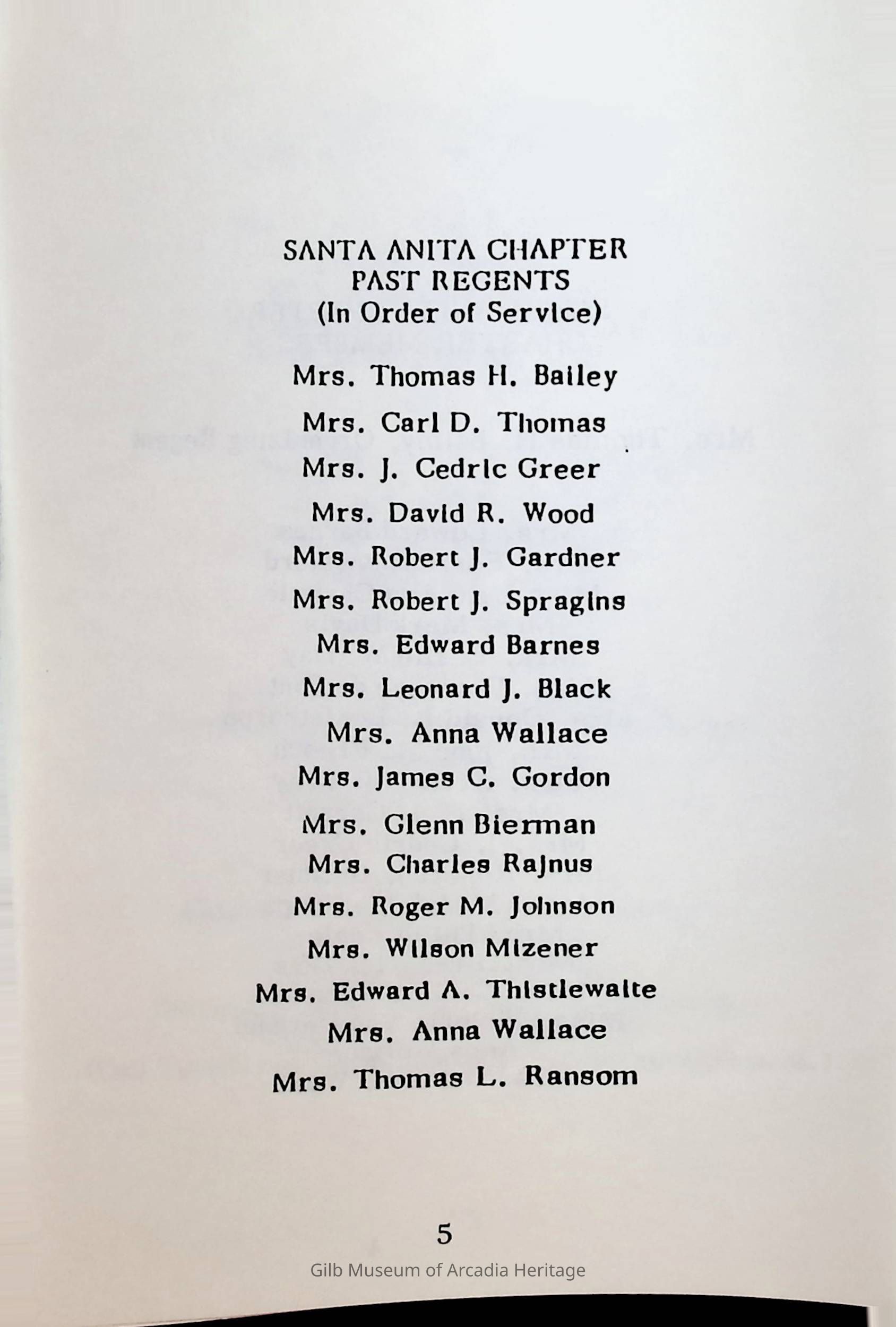 SANTA ANITA CHAPTER
PAST REGENTS
(In Order of Service)

Mrs. Thomas H. Bailey
Mrs. Carl D. Thomas
Mrs. J. Cedric Greer
Mrs. David R. Wood
Mrs. Robert J. Gardner
Mrs. Robert J. Spragins
Mrs. Edward Barnes
Mrs. Leonard J. Black
Mrs. Anna Wallace
Mrs. James C. Gordon
Mrs. Glenn Bierman
Mrs. Charles Rajnus
Mrs. Roger M. Johnson
Mrs. Wilson Mizener
Mrs. Edward A. Thistlewaite
Mrs. Anna Wallace
Mrs. Thomas L. Ransom

5

Gilb Museum of Arcadia Heritage